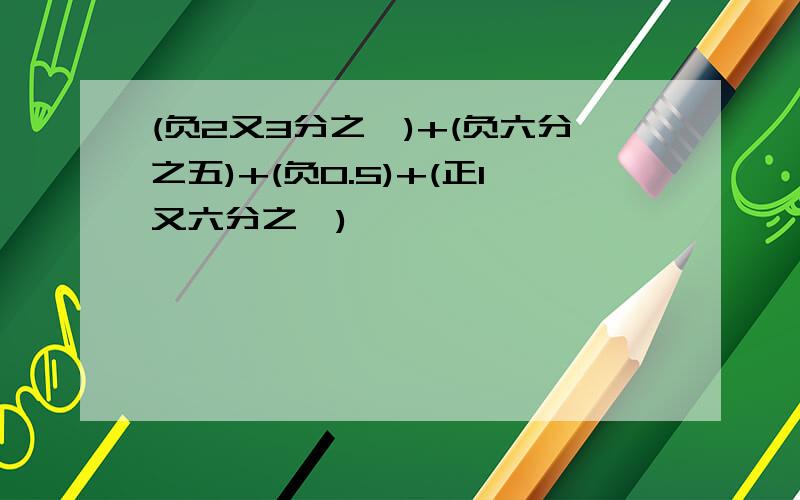 (负2又3分之 )+(负六分之五)+(负0.5)+(正1又六分之 )